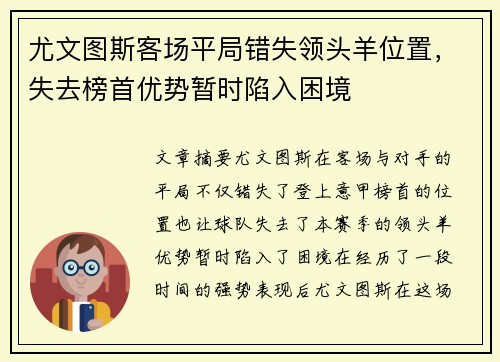 尤文图斯客场平局错失领头羊位置，失去榜首优势暂时陷入困境

文章摘要尤文图斯在客场与对手的平局不仅错失了登上意甲榜首的位置也让球队失去了本赛季的领头羊优势暂时陷入了困境在经历了一段时间的强势表现后尤文图斯在这场